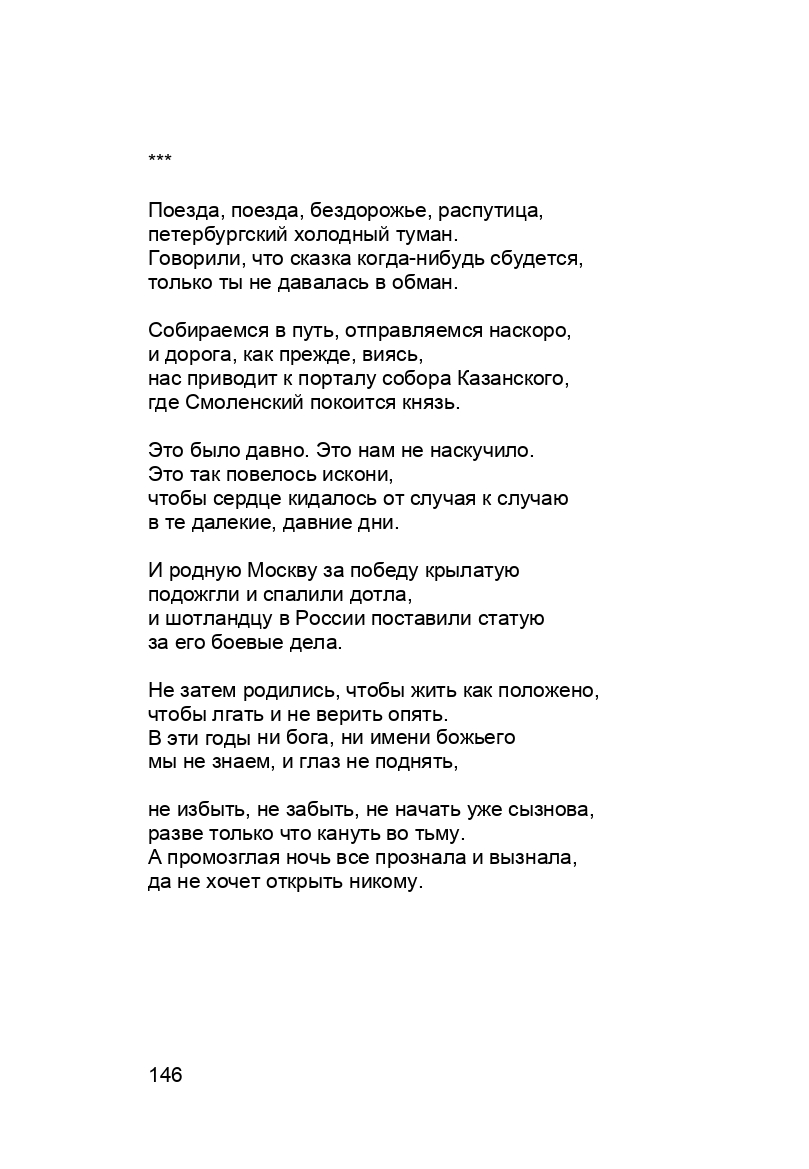 ***

Поезда, поезда, бездорожье, распутица,
петербургский холодный туман.
Говорили, что сказка когда-нибудь сбудется,
только ты не давалась в обман.

Собираемся в путь, отправляемся наскоро,
и дорога, как прежде, виясь,
нас приводит к порталу собора Казанского,
где Смоленский покоится князь.

Это было давно. Это нам не наскучило.
Это так повелось искони,
чтобы сердце кидалось от случая к случаю
в те далекие, давние дни.

И родную Москву за победу крылатую
подожгли и спалили дотла,
и шотландцу в России поставили статую
за его боевые дела.

Не затем родились, чтобы жить как положено,
чтобы лгать и не верить опять.
В эти годы ни бога, ни имени божьего
мы не знаем, и глаз не поднять,

не избыть, не забыть, не начать уже сызнова,
разве только что кануть во тьму.
А промозглая ночь все прознала и вызнала,
да не хочет открыть никому.

146